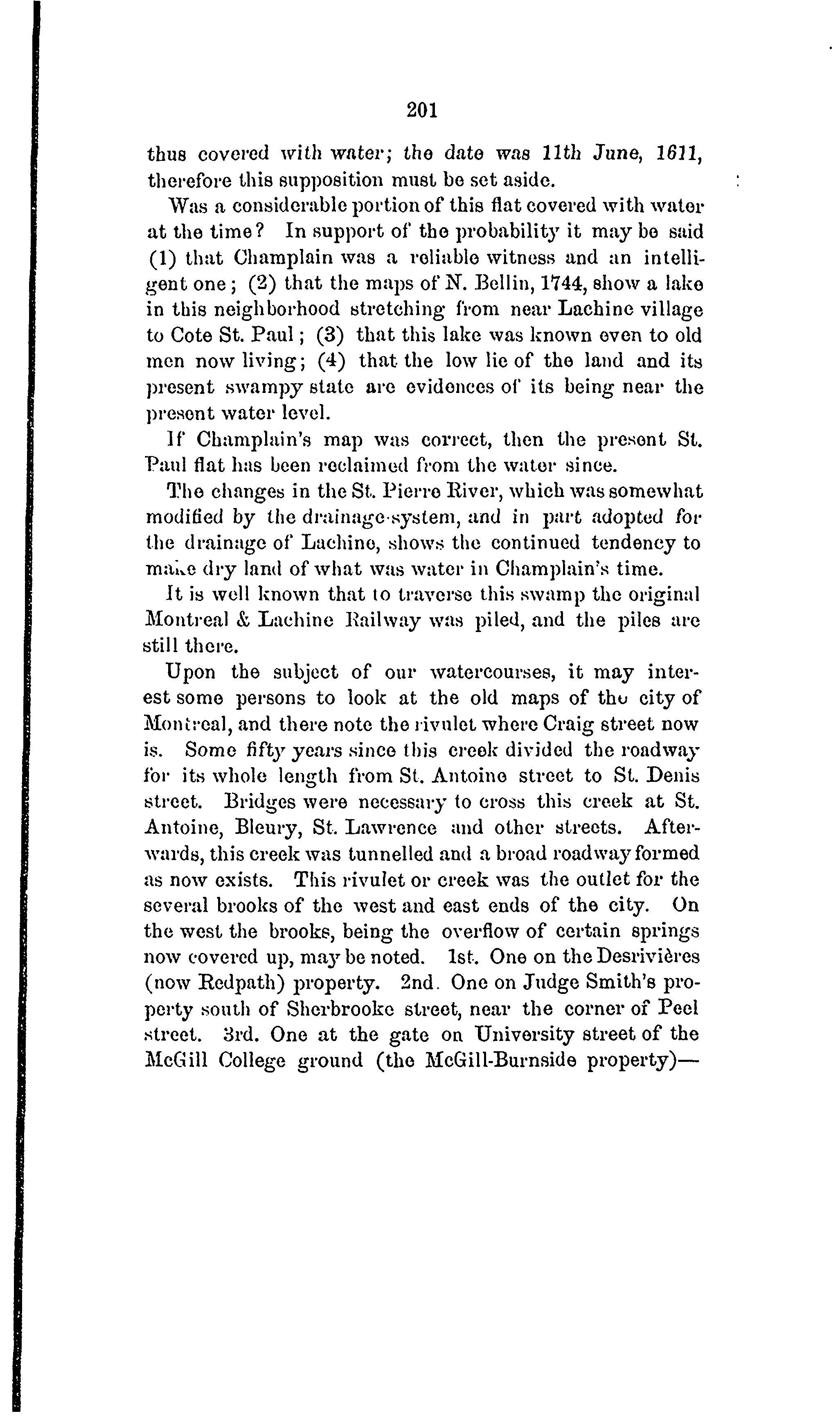 201

thus covered with water; the date was 11th June, 1611, therefore this supposition must be set aside.

Was a considerable portion of this flat covered with water at the time? In support of the probability it may be said (1) that Champlain was a reliable witness and an intelligent one; (2) that the maps of N. Bellin, 1744, show a lake in this neighborhood stretching from near Lachine village to Cote St. Paul; (3) that this lake was known even to old men now living; (4) that the low lie of the land and its present swampy state are evidences of its being near the present water level.

If Champlain's map was correct, then the present St. Paul flat has been reclaimed from the water since.

The changes in the St. Pierre River, which was somewhat modified by the drainage-system, and in part adopted for the drainage of Lachine, shows the continued tendency to make dry land of what was water in Champlain's time.

It is well known that to traverse this swamp the original Montreal & Lachine Railway was piled, and the piles are still there.

Upon the subject of our watercourses, it may interest some persons to look at the old maps of the city of Montreal, and there note the rivulet where Craig street now is. Some fifty years since this creek divided the roadway for its whole length from St. Antoine street to St. Denis street. Bridges were necessary to cross this creek at St. Antoine, Bleury, St. Lawrence and other streets. Afterwards, this creek was tunnelled and a broad roadway formed as now exists. This rivulet or creek was the outlet for the several brooks of the west and east ends of the city. On the west the brooks, being the overflow of certain springs now covered up, may be noted. 1st. One on the Desrivières (now Redpath) property. 2nd. One on Judge Smith's property south of Sherbrooke street, near the corner of Peel street. 3rd. One at the gate on University street of the McGill College ground (the McGill-Burnside property)—